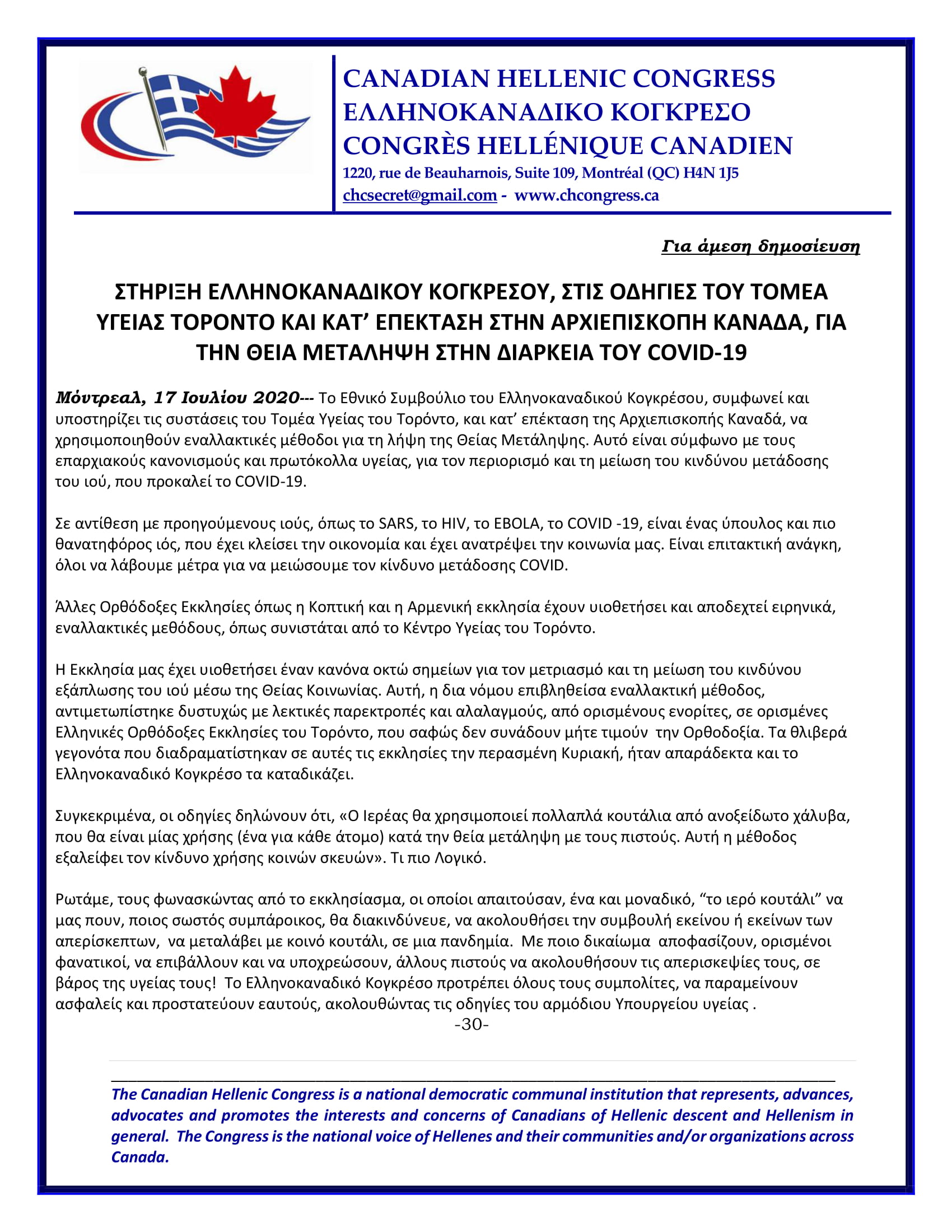 CANADIAN HELLENIC CONGRESS
ΕΛΛΗΝΟΚΑΝΑΔΙΚΟ ΚΟΓΚΡΕΣΟ
CONGRÈS HELLÉNIQUE CANADIEN
1220, rue de Beauharnois, Suite 109, Montréal (QC) H4N 1J5
chcsecret@gmail.com - www.chcongress.ca

Για άμεση δημοσίευση

ΣΤΗΡΙΞΗ ΕΛΛΗΝΟΚΑΝΑΔΙΚΟΥ ΚΟΓΚΡΕΣΟΥ, ΣΤΙΣ ΟΔΗΓΙΕΣ ΤΟΥ ΤΟΜΕΑ ΥΓΕΙΑΣ ΤΟΡΟΝΤΟ ΚΑΙ ΚΑΤ' ΕΠΕΚΤΑΣΗ ΣΤΗΝ ΑΡΧΙΕΠΙΣΚΟΠΗ ΚΑΝΑΔΑ, ΓΙΑ ΤΗΝ ΘΕΙΑ ΜΕΤΑΛΗΨΗ ΣΤΗΝ ΔΙΑΡΚΕΙΑ ΤΟΥ COVID-19

Μόντρεαλ, 17 Ιουλίου 2020--- Το Εθνικό Συμβούλιο του Ελληνοκαναδικού Κογκρέσου, συμφωνεί και υποστηρίζει τις συστάσεις του Τομέα Υγείας του Τορόντο, και κατ' επέκταση της Αρχιεπισκοπής Καναδά, να χρησιμοποιηθούν εναλλακτικές μέθοδοι για τη λήψη της Θείας Μετάληψης. Αυτό είναι σύμφωνο με τους επαρχιακούς κανονισμούς και πρωτόκολλα υγείας, για τον περιορισμό και τη μείωση του κινδύνου μετάδοσης του ιού, που προκαλεί το COVID-19.

Σε αντίθεση με προηγούμενους ιούς, όπως το SARS, το HIV, το EBOLA, το COVID -19, είναι ένας ύπουλος και πιο θανατηφόρος ιός, που έχει κλείσει την οικονομία και έχει ανατρέψει την κοινωνία μας. Είναι επιτακτική ανάγκη, όλοι να λάβουμε μέτρα για να μειώσουμε τον κίνδυνο μετάδοσης COVID.

Άλλες Ορθόδοξες Εκκλησίες όπως η Κοπτική και η Αρμενική εκκλησία έχουν υιοθετήσει και αποδεχτεί ειρηνικά, εναλλακτικές μεθόδους, όπως συνιστάται από το Κέντρο Υγείας του Τορόντο.

Η Εκκλησία μας έχει υιοθετήσει έναν κανόνα οκτώ σημείων για τον μετριασμό και τη μείωση του κινδύνου εξάπλωσης του ιού μέσω της Θείας Κοινωνίας. Αυτή, η δια νόμου επιβληθείσα εναλλακτική μέθοδος, αντιμετωπίστηκε δυστυχώς με λεκτικές παρεκτροπές και αλαλαγμούς, από ορισμένους ενορίτες, σε ορισμένες Ελληνικές Ορθόδοξες Εκκλησίες του Τορόντο, που σαφώς δεν συνάδουν μήτε τιμούν την Ορθοδοξία. Τα θλιβερά γεγονότα που διαδραματίστηκαν σε αυτές τις εκκλησίες την περασμένη Κυριακή, ήταν απαράδεκτα και το Ελληνοκαναδικό Κογκρέσο τα καταδικάζει.

Συγκεκριμένα, οι οδηγίες δηλώνουν ότι, «Ο Ιερέας θα χρησιμοποιεί πολλαπλά κουτάλια από ανοξείδωτο χάλυβα, που θα είναι μίας χρήσης (ένα για κάθε άτομο) κατά την θεία μετάληψη με τους πιστούς. Αυτή η μέθοδος εξαλείφει τον κίνδυνο χρήσης κοινών σκευών». Τι πιο Λογικό.

Ρωτάμε, τους φωνασκώντας από το εκκλησίασμα, οι οποίοι απαιτούσαν, ένα και μοναδικό, "το ιερό κουτάλι" να μας πουν, ποιος σωστός συμπάροικος, θα διακινδύνευε, να ακολουθήσει την συμβουλή εκείνου ή εκείνων των απερίσκεπτων, να μεταλάβει με κοινό κουτάλι, σε μια πανδημία. Με ποιο δικαίωμα αποφασίζουν, ορισμένοι φανατικοί, να επιβάλλουν και να υποχρεώσουν, άλλους πιστούς να ακολουθήσουν τις απερισκεψίες τους, σε βάρος της υγείας τους! Το Ελληνοκαναδικό Κογκρέσο προτρέπει όλους τους συμπολίτες, να παραμείνουν ασφαλείς και προστατεύουν εαυτούς, ακολουθώντας τις οδηγίες του αρμόδιου Υπουργείου υγείας .
-30-

The Canadian Hellenic Congress is a national democratic communal institution that represents, advances, advocates and promotes the interests and concerns of Canadians of Hellenic descent and Hellenism in general. The Congress is the national voice of Hellenes and their communities and/or organizations across Canada.